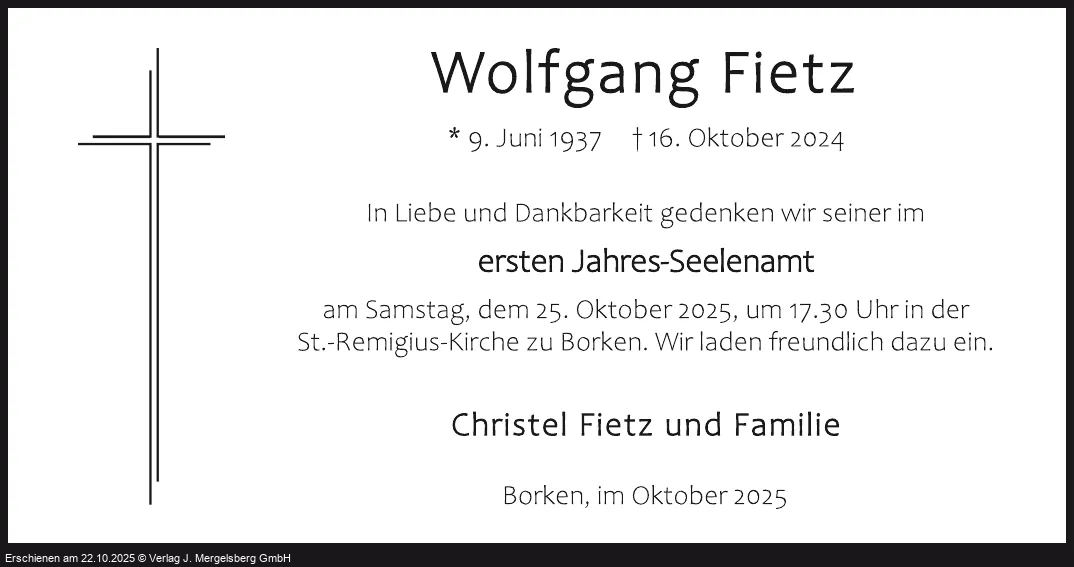 Wolfgang Fietz

* 9. Juni 1937 † 16. Oktober 2024

In Liebe und Dankbarkeit gedenken wir seiner im

ersten Jahres-Seelenamt

am Samstag, dem 25. Oktober 2025, um 17.30 Uhr in der St.-Remigius-Kirche zu Borken. Wir laden freundlich dazu ein.

Christel Fietz und Familie

Borken, im Oktober 2025

Erschienen am 22.10.2025 © Verlag J. Mergelsberg GmbH